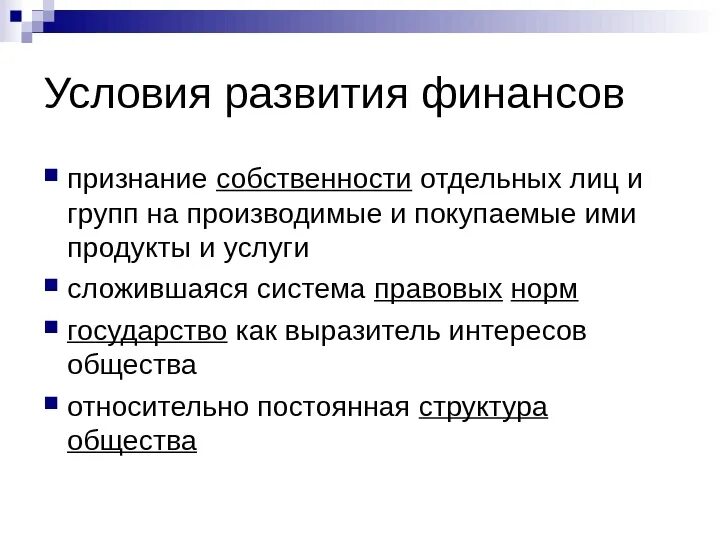 Условия развития финансов

- признание собственности отдельных лиц и групп на производимые и покупаемые ими продукты и услуги
- сложившаяся система правовых норм
- государство как выразитель интересов общества
- относительно постоянная структура общества